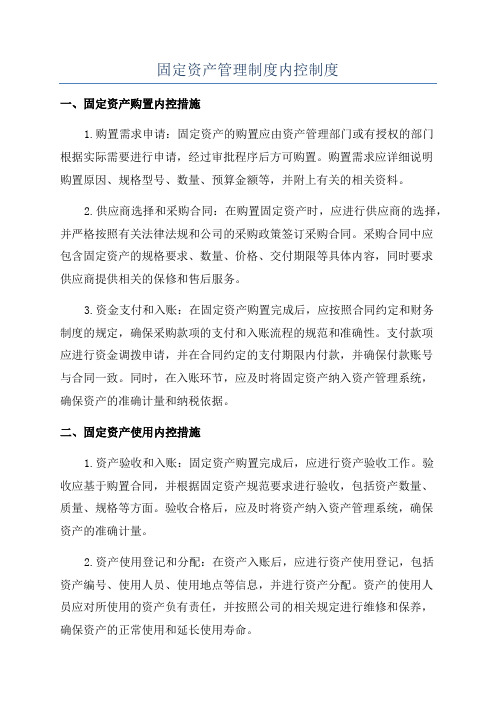 固定资产管理制度内控制度

一、固定资产购置内控措施

1.购置需求申请：固定资产的购置应由资产管理部门或有授权的部门根据实际需要进行申请，经过审批程序后方可购置。购置需求应详细说明购置原因、规格型号、数量、预算金额等，并附上有关的相关资料。

2.供应商选择和采购合同：在购置固定资产时，应进行供应商的选择，并严格按照有关法律法规和公司的采购政策签订采购合同。采购合同中应包含固定资产的规格要求、数量、价格、交付期限等具体内容，同时要求供应商提供相关的保修和售后服务。

3.资金支付和入账：在固定资产购置完成后，应按照合同约定和财务制度的规定，确保采购款项的支付和入账流程的规范和准确性。支付款项应进行资金调拨申请，并在合同约定的支付期限内付款，并确保付款账号与合同一致。同时，在入账环节，应及时将固定资产纳入资产管理系统，确保资产的准确计量和纳税依据。

二、固定资产使用内控措施

1.资产验收和入账：固定资产购置完成后，应进行资产验收工作。验收应基于购置合同，并根据固定资产规范要求进行验收，包括资产数量、质量、规格等方面。验收合格后，应及时将资产纳入资产管理系统，确保资产的准确计量。

2.资产使用登记和分配：在资产入账后，应进行资产使用登记，包括资产编号、使用人员、使用地点等信息，并进行资产分配。资产的使用人员应对所使用的资产负有责任，并按照公司的相关规定进行维修和保养，确保资产的正常使用和延长使用寿命。